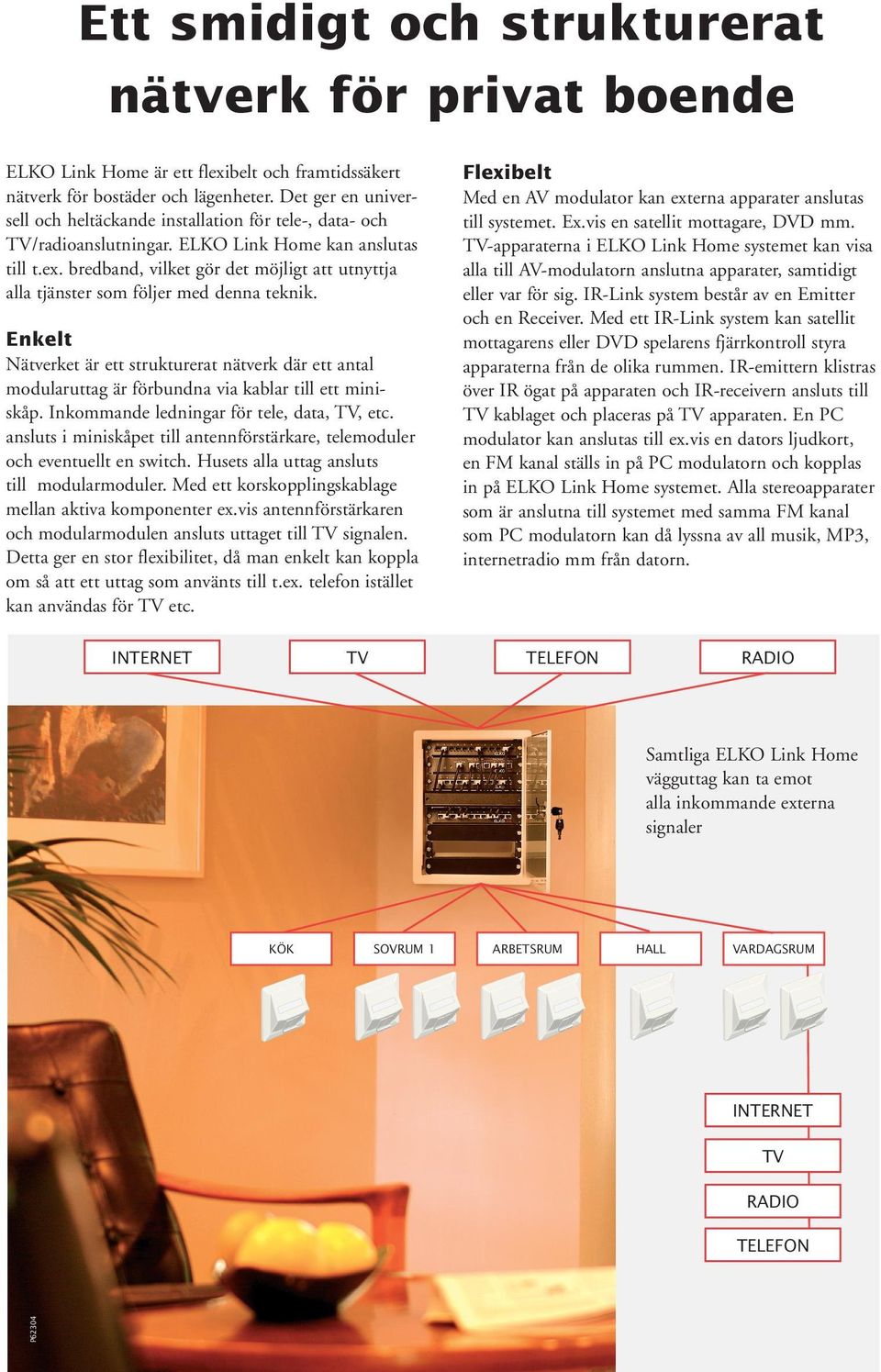 Ett smidigt och strukturerat nätverk för privat boende

ELKO Link Home är ett flexibelt och framtidssäkert nätverk för bostäder och lägenheter. Det ger en universell och heltäckande installation för tele-, data- och TV/radioanslutningar. ELKO Link Home kan anslutas till t.ex. bredband, vilket gör det möjligt att utnyttja alla tjänster som följer med denna teknik.

Enkelt
Nätverket är ett strukturerat nätverk där ett antal modularuttag är förbundna via kablar till ett miniskåp. Inkommande ledningar för tele, data, TV, etc. ansluts i miniskåpet till antennförstärkare, telemoduler och eventuellt en switch. Husets alla uttag ansluts till modularmoduler. Med ett korskopplingskablage mellan aktiva komponenter ex.vis antennförstärkaren och modularmodulen ansluts uttaget till TV signalen. Detta ger en stor flexibilitet, då man enkelt kan koppla om så att ett uttag som använts till t.ex. telefon istället kan användas för TV etc.

Flexibelt
Med en AV modulator kan externa apparater anslutas till systemet. Ex.vis en satellit mottagare, DVD mm. TV-apparaterna i ELKO Link Home systemet kan visa alla till AV-modulatorn anslutna apparater, samtidigt eller var för sig. IR-Link system består av en Emitter och en Receiver. Med ett IR-Link system kan satellit mottagarens eller DVD spelarens fjärrkontroll styra apparaterna från de olika rummen. IR-emittern klistras över IR ögat på apparaten och IR-receivern ansluts till TV kablaget och placeras på TV apparaten. En PC modulator kan anslutas till ex.vis en dators ljudkort, en FM kanal ställs in på PC modulatorn och kopplas in på ELKO Link Home systemet. Alla stereoapparater som är anslutna till systemet med samma FM kanal som PC modulatorn kan då lyssna av all musik, MP3, internetradio mm från datorn.

INTERNET TV TELEFON RADIO

Samtliga ELKO Link Home vägguttag kan ta emot alla inkommande externa signaler

KÖK SOVRUM 1 ARBETSRUM HALL VARDAGSRUM

INTERNET
TV
RADIO
TELEFON

P62304